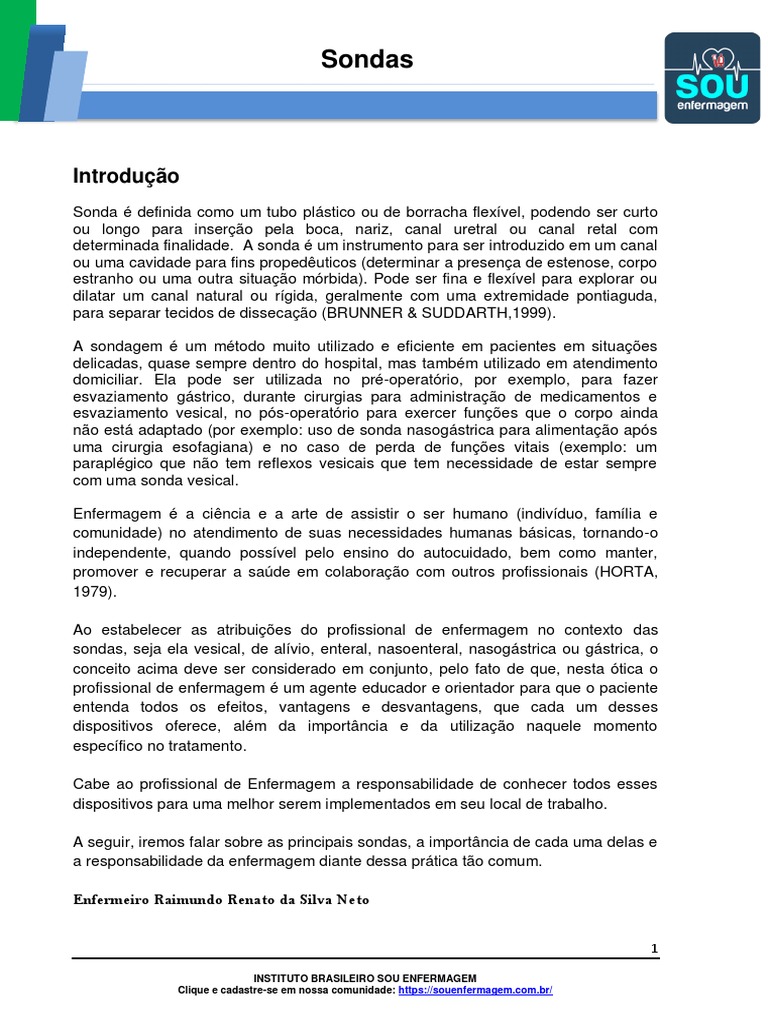 Sondas

SOU
enfermagem

Introdução

Sonda é definida como um tubo plástico ou de borracha flexível, podendo ser curto ou longo para inserção pela boca, nariz, canal uretral ou canal retal com determinada finalidade. A sonda é um instrumento para ser introduzido em um canal ou uma cavidade para fins propedêuticos (determinar a presença de estenose, corpo estranho ou uma outra situação mórbida). Pode ser fina e flexível para explorar ou dilatar um canal natural ou rígida, geralmente com uma extremidade pontiaguda, para separar tecidos de dissecação (BRUNNER & SUDDARTH,1999).

A sondagem é um método muito utilizado e eficiente em pacientes em situações delicadas, quase sempre dentro do hospital, mas também utilizado em atendimento domiciliar. Ela pode ser utilizada no pré-operatório, por exemplo, para fazer esvaziamento gástrico, durante cirurgias para administração de medicamentos e esvaziamento vesical, no pós-operatório para exercer funções que o corpo ainda não está adaptado (por exemplo: uso de sonda nasogástrica para alimentação após uma cirurgia esofagiana) e no caso de perda de funções vitais (exemplo: um paraplégico que não tem reflexos vesicais que tem necessidade de estar sempre com uma sonda vesical.

Enfermagem é a ciência e a arte de assistir o ser humano (indivíduo, família e comunidade) no atendimento de suas necessidades humanas básicas, tornando-o independente, quando possível pelo ensino do autocuidado, bem como manter, promover e recuperar a saúde em colaboração com outros profissionais (HORTA, 1979).

Ao estabelecer as atribuições do profissional de enfermagem no contexto das sondas, seja ela vesical, de alívio, enteral, nasoenteral, nasogástrica ou gástrica, o conceito acima deve ser considerado em conjunto, pelo fato de que, nesta ótica o profissional de enfermagem é um agente educador e orientador para que o paciente entenda todos os efeitos, vantagens e desvantagens, que cada um desses dispositivos oferece, além da importância e da utilização naquele momento específico no tratamento.

Cabe ao profissional de Enfermagem a responsabilidade de conhecer todos esses dispositivos para uma melhor serem implementados em seu local de trabalho.

A seguir, iremos falar sobre as principais sondas, a importância de cada uma delas e a responsabilidade da enfermagem diante dessa prática tão comum.

Enfermeiro Raimundo Renato da Silva Neto

1

INSTITUTO BRASILEIRO SOU ENFERMAGEM
Clique e cadastre-se em nossa comunidade: https://souenfermagem.com.br/